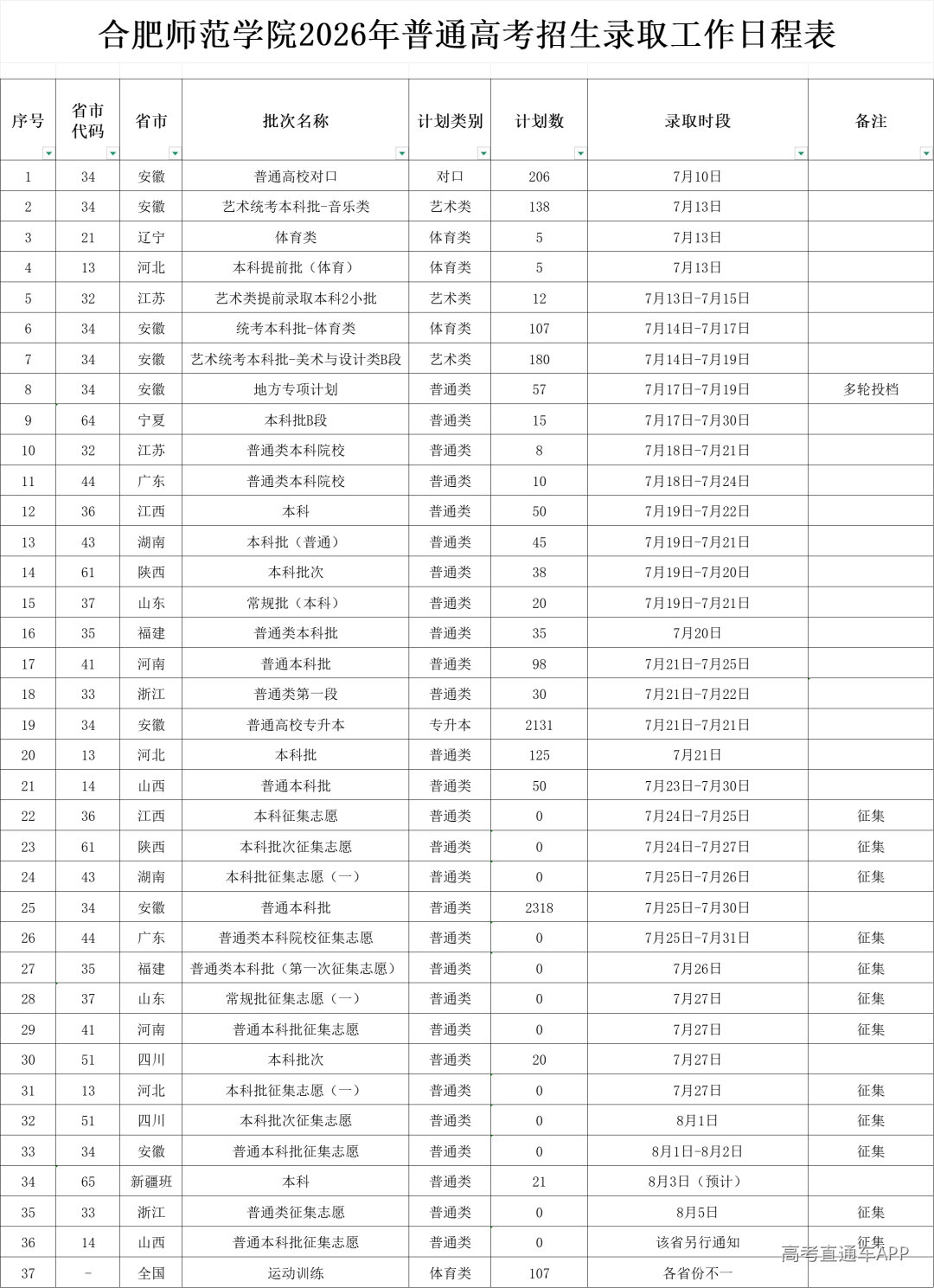 合肥师范学院2026年普通高考招生录取工作日程表

| 序号 | 省市代码 | 省市 | 批次名称 | 计划类别 | 计划数 | 录取时段 | 备注 |
|---|---|---|---|---|---|---|---|
| 1 | 34 | 安徽 | 普通高校对口 | 对口 | 206 | 7月10日 | |
| 2 | 34 | 安徽 | 艺术统考本科批-音乐类 | 艺术类 | 138 | 7月13日 | |
| 3 | 21 | 辽宁 | 体育类 | 体育类 | 5 | 7月13日 | |
| 4 | 13 | 河北 | 本科提前批（体育） | 体育类 | 5 | 7月13日 | |
| 5 | 32 | 江苏 | 艺术类提前录取本科2小批 | 艺术类 | 12 | 7月13日-7月15日 | |
| 6 | 34 | 安徽 | 统考本科批-体育类 | 体育类 | 107 | 7月14日-7月17日 | |
| 7 | 34 | 安徽 | 艺术统考本科批-美术与设计类B段 | 艺术类 | 180 | 7月14日-7月19日 | |
| 8 | 34 | 安徽 | 地方专项计划 | 普通类 | 57 | 7月17日-7月19日 | 多轮投档 |
| 9 | 64 | 宁夏 | 本科批B段 | 普通类 | 15 | 7月17日-7月30日 | |
| 10 | 32 | 江苏 | 普通类本科院校 | 普通类 | 8 | 7月18日-7月21日 | |
| 11 | 44 | 广东 | 普通类本科院校 | 普通类 | 10 | 7月18日-7月24日 | |
| 12 | 36 | 江西 | 本科 | 普通类 | 50 | 7月19日-7月22日 | |
| 13 | 43 | 湖南 | 本科批（普通） | 普通类 | 45 | 7月19日-7月21日 | |
| 14 | 61 | 陕西 | 本科批次 | 普通类 | 38 | 7月19日-7月20日 | |
| 15 | 37 | 山东 | 常规批（本科） | 普通类 | 20 | 7月19日-7月21日 | |
| 16 | 35 | 福建 | 普通类本科批 | 普通类 | 35 | 7月20日 | |
| 17 | 41 | 河南 | 普通本科批 | 普通类 | 98 | 7月21日-7月25日 | |
| 18 | 33 | 浙江 | 普通类第一段 | 普通类 | 30 | 7月21日-7月22日 | |
| 19 | 34 | 安徽 | 普通高校专升本 | 专升本 | 2131 | 7月21日-7月21日 | |
| 20 | 13 | 河北 | 本科批 | 普通类 | 125 | 7月21日 | |
| 21 | 14 | 山西 | 普通本科批 | 普通类 | 50 | 7月23日-7月30日 | |
| 22 | 36 | 江西 | 本科征集志愿 | 普通类 | 0 | 7月24日-7月25日 | 征集 |
| 23 | 61 | 陕西 | 本科批次征集志愿 | 普通类 | 0 | 7月24日-7月27日 | 征集 |
| 24 | 43 | 湖南 | 本科批征集志愿（一） | 普通类 | 0 | 7月25日-7月26日 | 征集 |
| 25 | 34 | 安徽 | 普通本科批 | 普通类 | 2318 | 7月25日-7月30日 | |
| 26 | 44 | 广东 | 普通类本科院校征集志愿 | 普通类 | 0 | 7月25日-7月31日 | 征集 |
| 27 | 35 | 福建 | 普通类本科批（第一次征集志愿） | 普通类 | 0 | 7月26日 | 征集 |
| 28 | 37 | 山东 | 常规批征集志愿（一） | 普通类 | 0 | 7月27日 | 征集 |
| 29 | 41 | 河南 | 普通本科批征集志愿 | 普通类 | 0 | 7月27日 | 征集 |
| 30 | 51 | 四川 | 本科批次 | 普通类 | 20 | 7月27日 | |
| 31 | 13 | 河北 | 本科批征集志愿（一） | 普通类 | 0 | 7月27日 | 征集 |
| 32 | 51 | 四川 | 本科批次征集志愿 | 普通类 | 0 | 8月1日 | 征集 |
| 33 | 34 | 安徽 | 普通本科批征集志愿 | 普通类 | 0 | 8月1日-8月2日 | 征集 |
| 34 | 65 | 新疆班 | 本科 | 普通类 | 21 | 8月3日（预计） | |
| 35 | 33 | 浙江 | 普通类征集志愿 | 普通类 | 0 | 8月5日 | 征集 |
| 36 | 14 | 山西 | 普通本科批征集志愿 | 普通类 | 0 | 该省另行通知 | 征集 |
| 37 | - | 全国 | 运动训练 | 体育类 | 107 | 各省份不一 | |

高考直通车APP